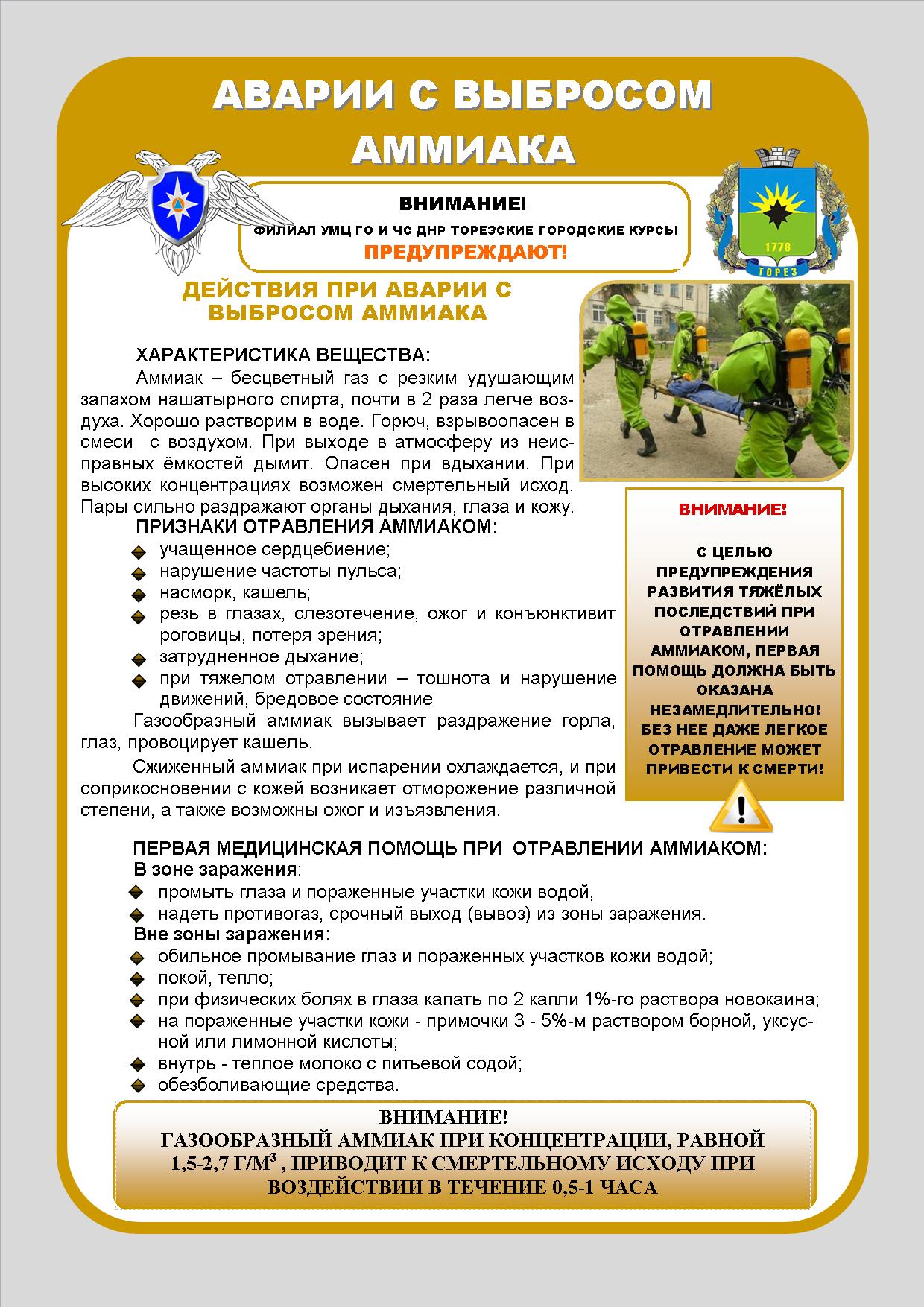 АВАРИИ С ВЫБРОСОМ АММИАКА

ВНИМАНИЕ!
ФИЛИАЛ УМЦ ГО И ЧС ДНР ТОРЕЗСКИЕ ГОРОДСКИЕ КУРСЫ
ПРЕДУПРЕЖДАЮТ!

1778
ТОРЕЗ

ДЕЙСТВИЯ ПРИ АВАРИИ С ВЫБРОСОМ АММИАКА

ХАРАКТЕРИСТИКА ВЕЩЕСТВА:
Аммиак – бесцветный газ с резким удушающим запахом нашатырного спирта, почти в 2 раза легче воздуха. Хорошо растворим в воде. Горюч, взрывоопасен в смеси с воздухом. При выходе в атмосферу из неисправных ёмкостей дымит. Опасен при вдыхании. При высоких концентрациях возможен смертельный исход. Пары сильно раздражают органы дыхания, глаза и кожу.

ПРИЗНАКИ ОТРАВЛЕНИЯ АММИАКОМ:
учащенное сердцебиение;
нарушение частоты пульса;
насморк, кашель;
резь в глазах, слезотечение, ожог и конъюнктивит роговицы, потеря зрения;
затрудненное дыхание;
при тяжелом отравлении – тошнота и нарушение движений, бредовое состояние

Газообразный аммиак вызывает раздражение горла, глаз, провоцирует кашель.

Сжиженный аммиак при испарении охлаждается, и при соприкосновении с кожей возникает отморожение различной степени, а также возможны ожог и изъязвления.

ВНИМАНИЕ!

С ЦЕЛЬЮ ПРЕДУПРЕЖДЕНИЯ РАЗВИТИЯ ТЯЖЁЛЫХ ПОСЛЕДСТВИЙ ПРИ ОТРАВЛЕНИИ АММИАКОМ, ПЕРВАЯ ПОМОЩЬ ДОЛЖНА БЫТЬ ОКАЗАНА НЕЗАМЕДЛИТЕЛЬНО! БЕЗ НЕЕ ДАЖЕ ЛЕГКОЕ ОТРАВЛЕНИЕ МОЖЕТ ПРИВЕСТИ К СМЕРТИ!

ПЕРВАЯ МЕДИЦИНСКАЯ ПОМОЩЬ ПРИ ОТРАВЛЕНИИ АММИАКОМ:
В зоне заражения:
промыть глаза и пораженные участки кожи водой,
надеть противогаз, срочный выход (вывоз) из зоны заражения.
Вне зоны заражения:
обильное промывание глаз и пораженных участков кожи водой;
покой, тепло;
при физических болях в глаза капать по 2 капли 1%-го раствора новокаина;
на пораженные участки кожи - примочки 3 - 5%-м раствором борной, уксусной или лимонной кислоты;
внутрь - теплое молоко с питьевой содой;
обезболивающие средства.

ВНИМАНИЕ!
ГАЗООБРАЗНЫЙ АММИАК ПРИ КОНЦЕНТРАЦИИ, РАВНОЙ 1,5-2,7 Г/М$^3$ , ПРИВОДИТ К СМЕРТЕЛЬНОМУ ИСХОДУ ПРИ ВОЗДЕЙСТВИИ В ТЕЧЕНИЕ 0,5-1 ЧАСА